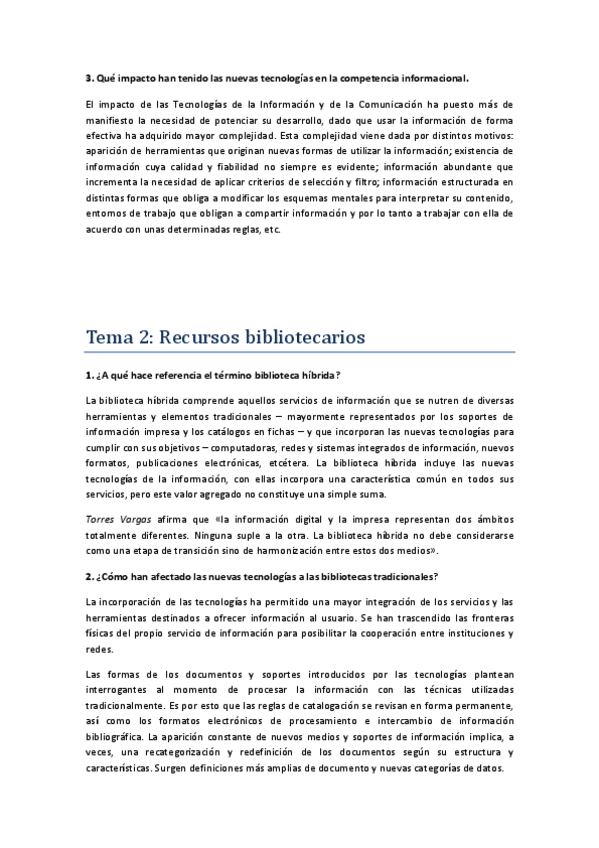 3. Qué impacto han tenido las nuevas tecnologías en la competencia informacional.

El impacto de las Tecnologías de la Información y de la Comunicación ha puesto más de manifiesto la necesidad de potenciar su desarrollo, dado que usar la información de forma efectiva ha adquirido mayor complejidad. Esta complejidad viene dada por distintos motivos: aparición de herramientas que originan nuevas formas de utilizar la información; existencia de información cuya calidad y fiabilidad no siempre es evidente; información abundante que incrementa la necesidad de aplicar criterios de selección y filtro; información estructurada en distintas formas que obliga a modificar los esquemas mentales para interpretar su contenido, entornos de trabajo que obligan a compartir información y por lo tanto a trabajar con ella de acuerdo con unas determinadas reglas, etc.

Tema 2: Recursos bibliotecarios

1. ¿A qué hace referencia el término biblioteca híbrida?

La biblioteca híbrida comprende aquellos servicios de información que se nutren de diversas herramientas y elementos tradicionales – mayormente representados por los soportes de información impresa y los catálogos en fichas – y que incorporan las nuevas tecnologías para cumplir con sus objetivos – computadoras, redes y sistemas integrados de información, nuevos formatos, publicaciones electrónicas, etcétera. La biblioteca híbrida incluye las nuevas tecnologías de la información, con ellas incorpora una característica común en todos sus servicios, pero este valor agregado no constituye una simple suma.

Torres Vargas afirma que «la información digital y la impresa representan dos ámbitos totalmente diferentes. Ninguna suple a la otra. La biblioteca híbrida no debe considerarse como una etapa de transición sino de harmonización entre estos dos medios».

2. ¿Cómo han afectado las nuevas tecnologías a las bibliotecas tradicionales?

La incorporación de las tecnologías ha permitido una mayor integración de los servicios y las herramientas destinados a ofrecer información al usuario. Se han trascendido las fronteras físicas del propio servicio de información para posibilitar la cooperación entre instituciones y redes.

Las formas de los documentos y soportes introducidos por las tecnologías plantean interrogantes al momento de procesar la información con las técnicas utilizadas tradicionalmente. Es por esto que las reglas de catalogación se revisan en forma permanente, así como los formatos electrónicos de procesamiento e intercambio de información bibliográfica. La aparición constante de nuevos medios y soportes de información implica, a veces, una recategorización y redefinición de los documentos según su estructura y características. Surgen definiciones más amplias de documento y nuevas categorías de datos.